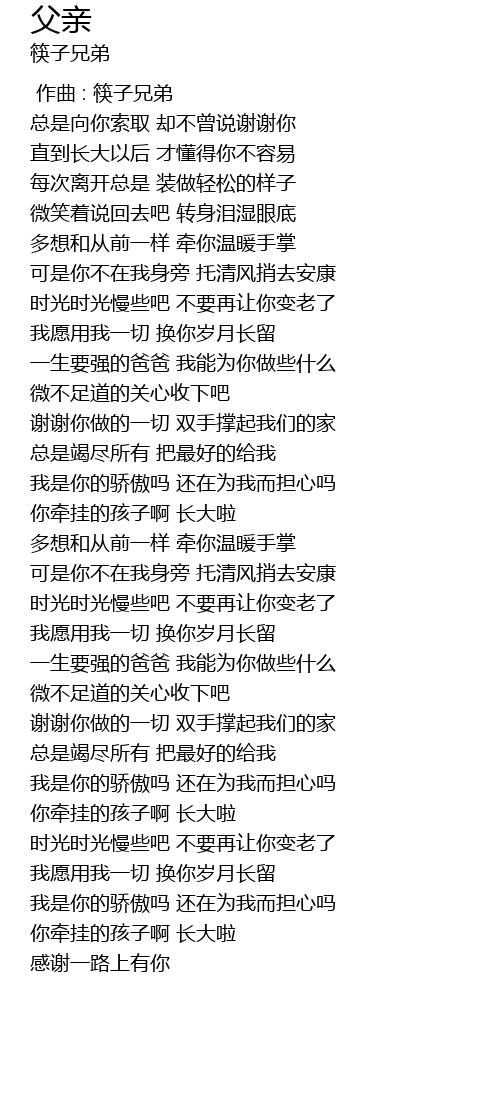 父亲
筷子兄弟

作曲 : 筷子兄弟
总是向你索取 却不曾说谢谢你
直到长大以后 才懂得你不容易
每次离开总是 装做轻松的样子
微笑着说回去吧 转身泪湿眼底
多想和从前一样 牵你温暖手掌
可是你不在我身旁 托清风捎去安康
时光时光慢些吧 不要再让你变老了
我愿用我一切 换你岁月长留
一生要强的爸爸 我能为你做些什么
微不足道的关心收下吧
谢谢你做的一切 双手撑起我们的家
总是竭尽所有 把最好的给我
我是你的骄傲吗 还在为我而担心吗
你牵挂的孩子啊 长大啦
多想和从前一样 牵你温暖手掌
可是你不在我身旁 托清风捎去安康
时光时光慢些吧 不要再让你变老了
我愿用我一切 换你岁月长留
一生要强的爸爸 我能为你做些什么
微不足道的关心收下吧
谢谢你做的一切 双手撑起我们的家
总是竭尽所有 把最好的给我
我是你的骄傲吗 还在为我而担心吗
你牵挂的孩子啊 长大啦
时光时光慢些吧 不要再让你变老了
我愿用我一切 换你岁月长留
我是你的骄傲吗 还在为我而担心吗
你牵挂的孩子啊 长大啦
感谢一路上有你